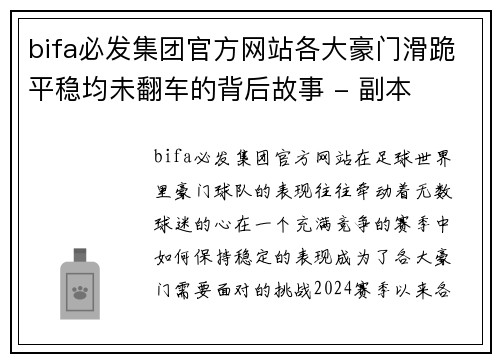 bifa必发集团官方网站各大豪门滑跪平稳均未翻车的背后故事 - 副本

bifa必发集团官方网站在足球世界里豪门球队的表现往往牵动着无数球迷的心在一个充满竞争的赛季中如何保持稳定的表现成为了各大豪门需要面对的挑战2024赛季以来各